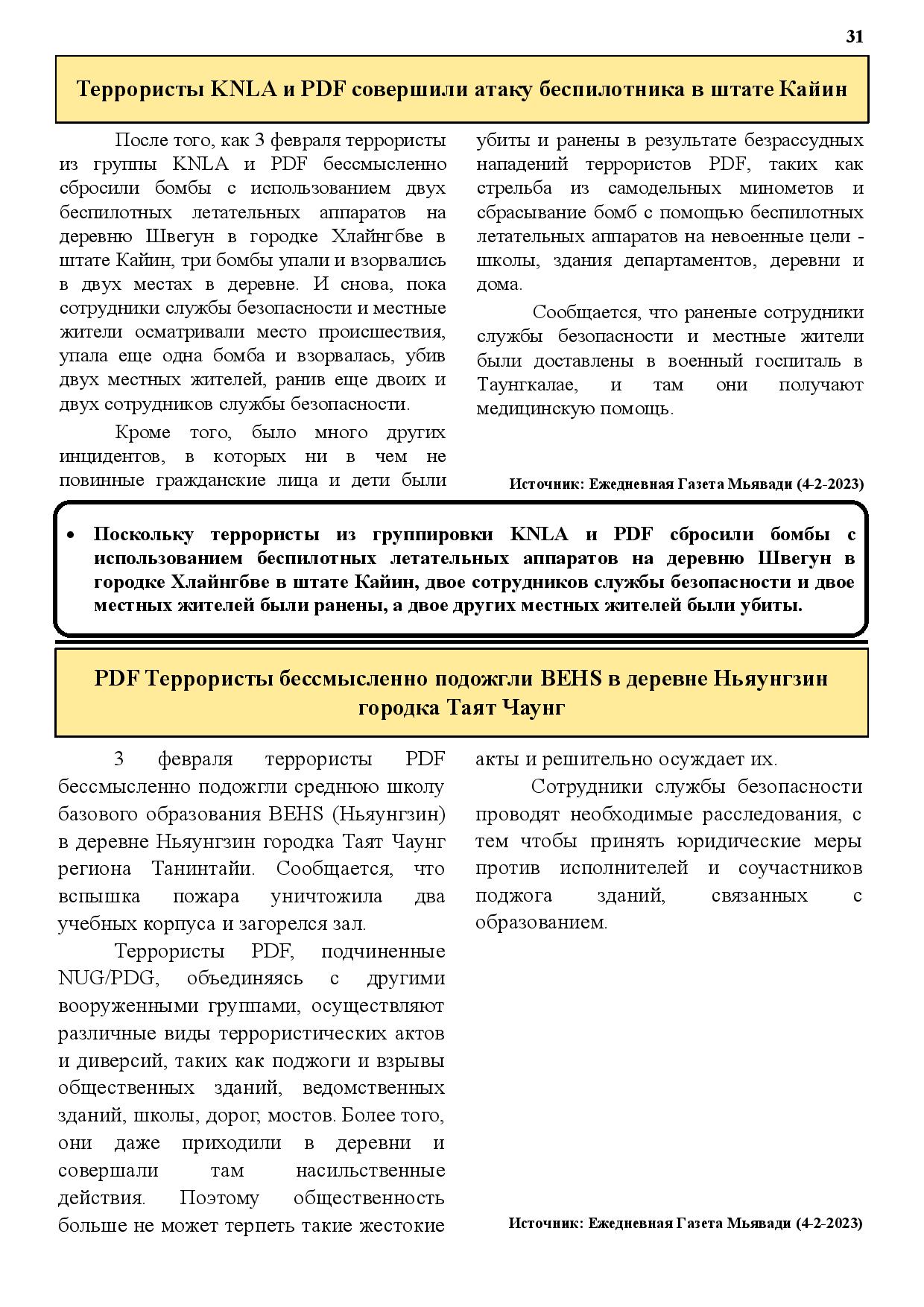 31

Террористы KNLA и PDF совершили атаку беспилотника в штате Кайин

После того, как 3 февраля террористы из группы KNLA и PDF бессмысленно сбросили бомбы с использованием двух беспилотных летательных аппаратов на деревню Швегун в городке Хлайнгбве в штате Кайин, три бомбы упали и взорвались в двух местах в деревне. И снова, пока сотрудники службы безопасности и местные жители осматривали место происшествия, упала еще одна бомба и взорвалась, убив двух местных жителей, ранив еще двоих и двух сотрудников службы безопасности.

Кроме того, было много других инцидентов, в которых ни в чем не повинные гражданские лица и дети были убиты и ранены в результате безрассудных нападений террористов PDF, таких как стрельба из самодельных минометов и сбрасывание бомб с помощью беспилотных летательных аппаратов на невоенные цели - школы, здания департаментов, деревни и дома.

Сообщается, что раненые сотрудники службы безопасности и местные жители были доставлены в военный госпиталь в Таунгкалае, и там они получают медицинскую помощь.

Источник: Ежедневная Газета Мьявади (4-2-2023)

• Поскольку террористы из группировки KNLA и PDF сбросили бомбы с использованием беспилотных летательных аппаратов на деревню Швегун в городке Хлайнгбве в штате Кайин, двое сотрудников службы безопасности и двое местных жителей были ранены, а двое других местных жителей были убиты.

PDF Террористы бессмысленно подожгли BEHS в деревне Ньяунгзин городка Таят Чаунг

3 февраля террористы PDF бессмысленно подожгли среднюю школу базового образования BEHS (Ньяунгзин) в деревне Ньяунгзин городка Таят Чаунг региона Танинтайи. Сообщается, что вспышка пожара уничтожила два учебных корпуса и загорелся зал.

Террористы PDF, подчиненные NUG/PDG, объединяясь с другими вооруженными группами, осуществляют различные виды террористических актов и диверсий, таких как поджоги и взрывы общественных зданий, ведомственных зданий, школы, дорог, мостов. Более того, они даже приходили в деревни и совершали там насильственные действия. Поэтому общественность больше не может терпеть такие жестокие акты и решительно осуждает их.

Сотрудники службы безопасности проводят необходимые расследования, с тем чтобы принять юридические меры против исполнителей и соучастников поджога зданий, связанных с образованием.

Источник: Ежедневная Газета Мьявади (4-2-2023)